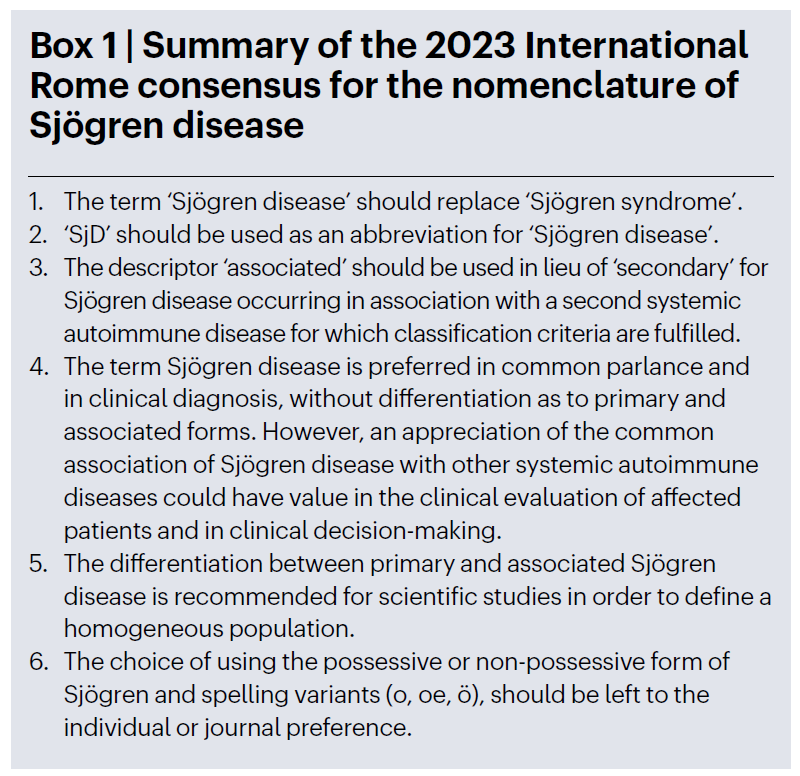 Box 1 | Summary of the 2023 International Rome consensus for the nomenclature of Sjögren disease

1. The term ‘Sjögren disease’ should replace ‘Sjögren syndrome’.
2. ‘SjD’ should be used as an abbreviation for ‘Sjögren disease’.
3. The descriptor ‘associated’ should be used in lieu of ‘secondary’ for Sjögren disease occurring in association with a second systemic autoimmune disease for which classification criteria are fulfilled.
4. The term Sjögren disease is preferred in common parlance and in clinical diagnosis, without differentiation as to primary and associated forms. However, an appreciation of the common association of Sjögren disease with other systemic autoimmune diseases could have value in the clinical evaluation of affected patients and in clinical decision-making.
5. The differentiation between primary and associated Sjögren disease is recommended for scientific studies in order to define a homogeneous population.
6. The choice of using the possessive or non-possessive form of Sjögren and spelling variants (o, oe, ö), should be left to the individual or journal preference.